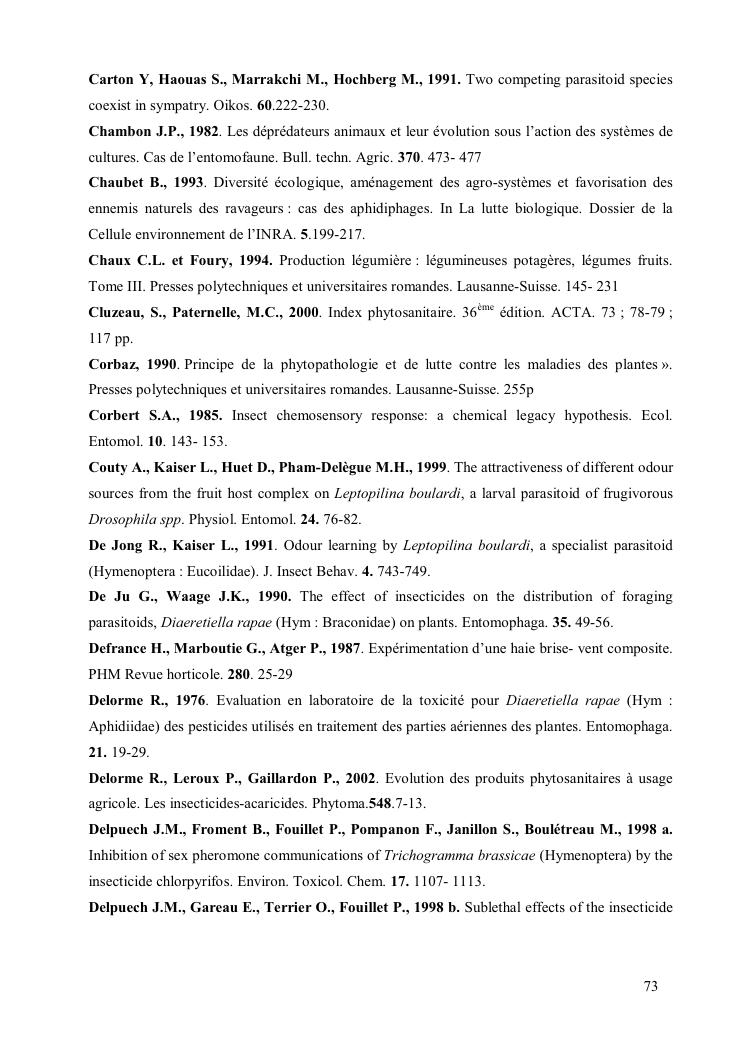 Carton Y, Haouas S., Marrakchi M., Hochberg M., 1991. Two competing parasitoid species coexist in sympatry. Oikos. 60.222-230.

Chambon J.P., 1982. Les déprédateurs animaux et leur évolution sous l'action des systèmes de cultures. Cas de l'entomofaune. Bull. techn. Agric. 370. 473- 477

Chaubet B., 1993. Diversité écologique, aménagement des agro-systèmes et favorisation des ennemis naturels des ravageurs : cas des aphidiphages. In La lutte biologique. Dossier de la Cellule environnement de l'INRA. 5.199-217.

Chaux C.L. et Foury, 1994. Production légumière : légumineuses potagères, légumes fruits. Tome III. Presses polytechniques et universitaires romandes. Lausanne-Suisse. 145- 231

Cluzeau, S., Paternelle, M.C., 2000. Index phytosanitaire. 36$^{ème}$ édition. ACTA. 73 ; 78-79 ; 117 pp.

Corbaz, 1990. Principe de la phytopathologie et de lutte contre les maladies des plantes ». Presses polytechniques et universitaires romandes. Lausanne-Suisse. 255p

Corbert S.A., 1985. Insect chemosensory response: a chemical legacy hypothesis. Ecol. Entomol. 10. 143- 153.

Couty A., Kaiser L., Huet D., Pham-Delègue M.H., 1999. The attractiveness of different odour sources from the fruit host complex on Leptopilina boulardi, a larval parasitoid of frugivorous Drosophila spp. Physiol. Entomol. 24. 76-82.

De Jong R., Kaiser L., 1991. Odour learning by Leptopilina boulardi, a specialist parasitoid (Hymenoptera : Eucoilidae). J. Insect Behav. 4. 743-749.

De Ju G., Waage J.K., 1990. The effect of insecticides on the distribution of foraging parasitoids, Diaeretiella rapae (Hym : Braconidae) on plants. Entomophaga. 35. 49-56.

Defrance H., Marboutie G., Atger P., 1987. Expérimentation d'une haie brise- vent composite. PHM Revue horticole. 280. 25-29

Delorme R., 1976. Evaluation en laboratoire de la toxicité pour Diaeretiella rapae (Hym : Aphidiidae) des pesticides utilisés en traitement des parties aériennes des plantes. Entomophaga. 21. 19-29.

Delorme R., Leroux P., Gaillardon P., 2002. Evolution des produits phytosanitaires à usage agricole. Les insecticides-acaricides. Phytoma.548.7-13.

Delpuech J.M., Froment B., Fouillet P., Pompanon F., Janillon S., Boulétreau M., 1998 a. Inhibition of sex pheromone communications of Trichogramma brassicae (Hymenoptera) by the insecticide chlorpyrifos. Environ. Toxicol. Chem. 17. 1107- 1113.

Delpuech J.M., Gareau E., Terrier O., Fouillet P., 1998 b. Sublethal effects of the insecticide

73